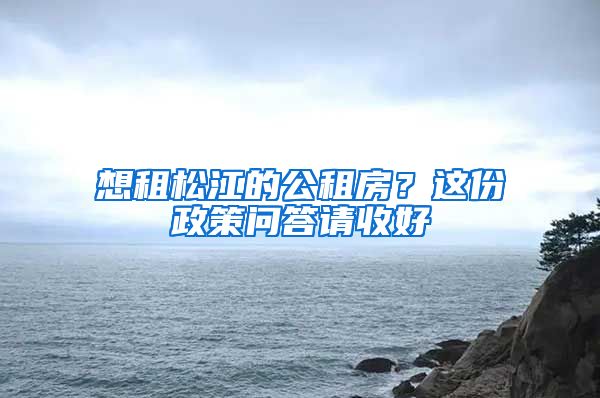 想租松江的公租房？这份政策问答请收好